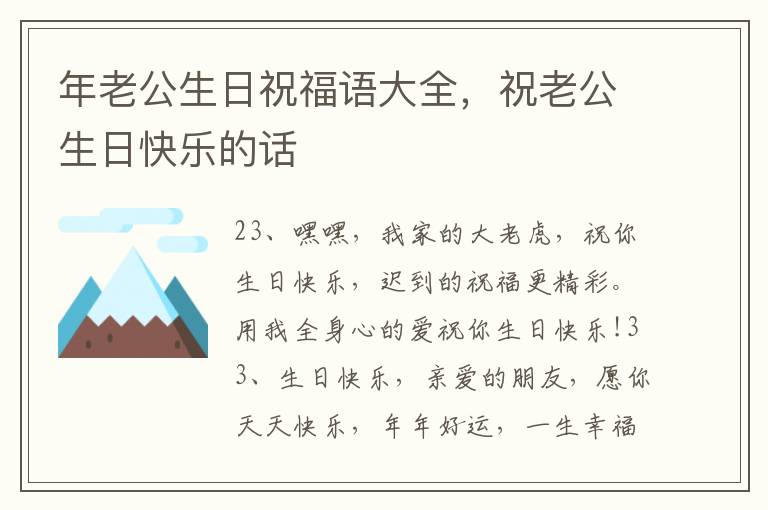 年老公生日祝福语大全，祝老公生日快乐的话

23、嘿嘿，我家的大老虎，祝你生日快乐，迟到的祝福更精彩。用我全身心的爱祝你生日快乐！33、生日快乐，亲爱的朋友，愿你天天快乐，年年好运，一生幸福